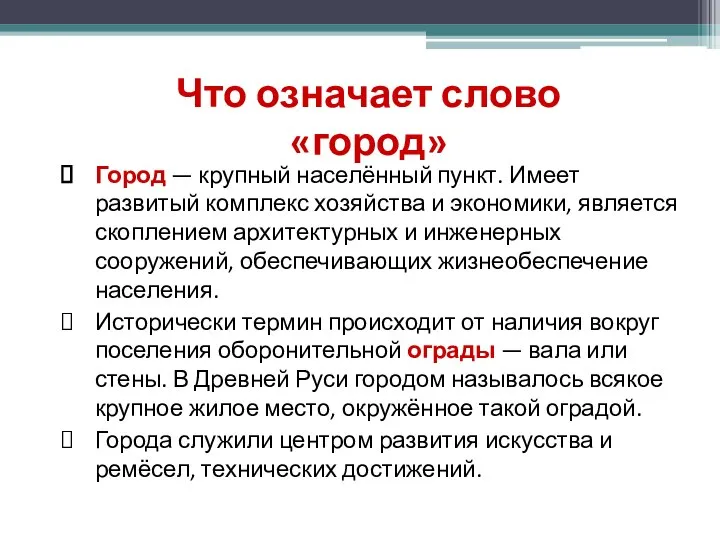 Что означает слово «город»

Город — крупный населённый пункт. Имеет развитый комплекс хозяйства и экономики, является скоплением архитектурных и инженерных сооружений, обеспечивающих жизнеобеспечение населения.

Исторически термин происходит от наличия вокруг поселения оборонительной ограды — вала или стены. В Древней Руси городом называлось всякое крупное жилое место, окружённое такой оградой.

Города служили центром развития искусства и ремёсел, технических достижений.